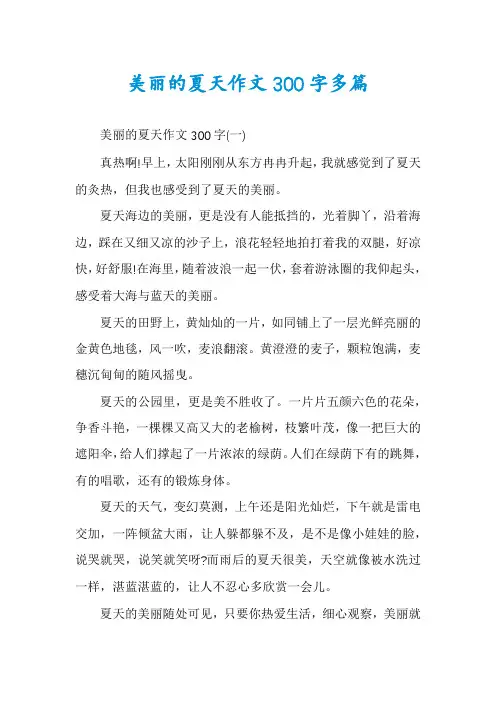 美丽的夏天作文300字多篇

美丽的夏天作文300字(一)

真热啊!早上，太阳刚刚从东方冉冉升起，我就感觉到了夏天的炙热，但我也感受到了夏天的美丽。

夏天海边的美丽，更是没有人能抵挡的，光着脚丫，沿着海边，踩在又细又凉的沙子上，浪花轻轻地拍打着我的双腿，好凉快，好舒服!在海里，随着波浪一起一伏，套着游泳圈的我仰起头，感受着大海与蓝天的美丽。

夏天的田野上，黄灿灿的一片，如同铺上了一层光鲜亮丽的金黄色地毯，风一吹，麦浪翻滚。黄澄澄的麦子，颗粒饱满，麦穗沉甸甸的随风摇曳。

夏天的公园里，更是美不胜收了。一片片五颜六色的花朵，争香斗艳，一棵棵又高又大的老榆树，枝繁叶茂，像一把巨大的遮阳伞，给人们撑起了一片浓浓的绿荫。人们在绿荫下有的跳舞，有的唱歌，还有的锻炼身体。

夏天的天气，变幻莫测，上午还是阳光灿烂，下午就是雷电交加，一阵倾盆大雨，让人躲都躲不及，是不是像小娃娃的脸，说哭就哭，说笑就笑呀?而雨后的夏天很美，天空就像被水洗过一样，湛蓝湛蓝的，让人不忍心多欣赏一会儿。

夏天的美丽随处可见，只要你热爱生活，细心观察，美丽就